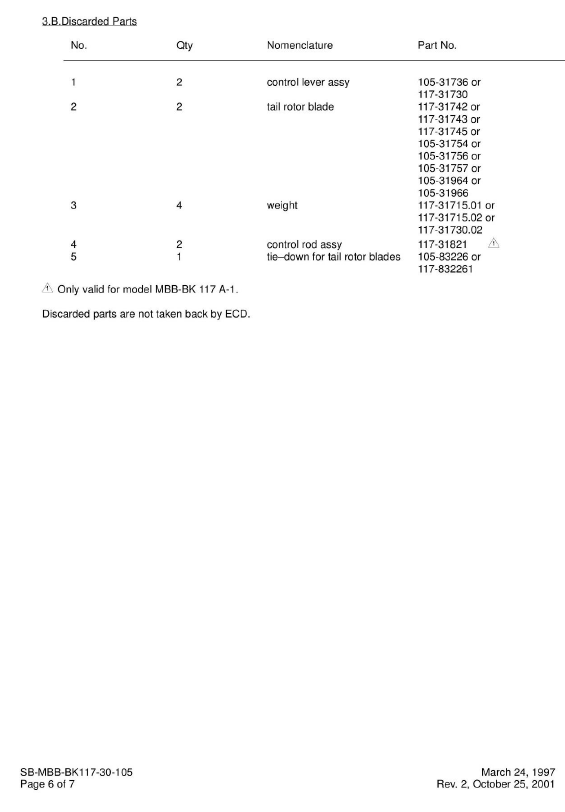 3.B.Discarded Parts

| No. | Qty | Nomenclature | Part No. |
|---|---|---|---|
| 1 | 2 | control lever assy | 105-31736 or 117-31730 |
| 2 | 2 | tail rotor blade | 117-31742 or 117-31743 or 117-31745 or 105-31754 or 105-31756 or 105-31757 or 105-31964 or 105-31966 |
| 3 | 4 | weight | 117-31715.01 or 117-31715.02 or 117-31730.02 |
| 4 | 2 | control rod assy | 117-31821 ⚠ |
| 5 | 1 | tie–down for tail rotor blades | 105-83226 or 117-832261 |

⚠ Only valid for model MBB-BK 117 A-1.

Discarded parts are not taken back by ECD.

SB-MBB-BK117-30-105
Page 6 of 7

March 24, 1997
Rev. 2, October 25, 2001